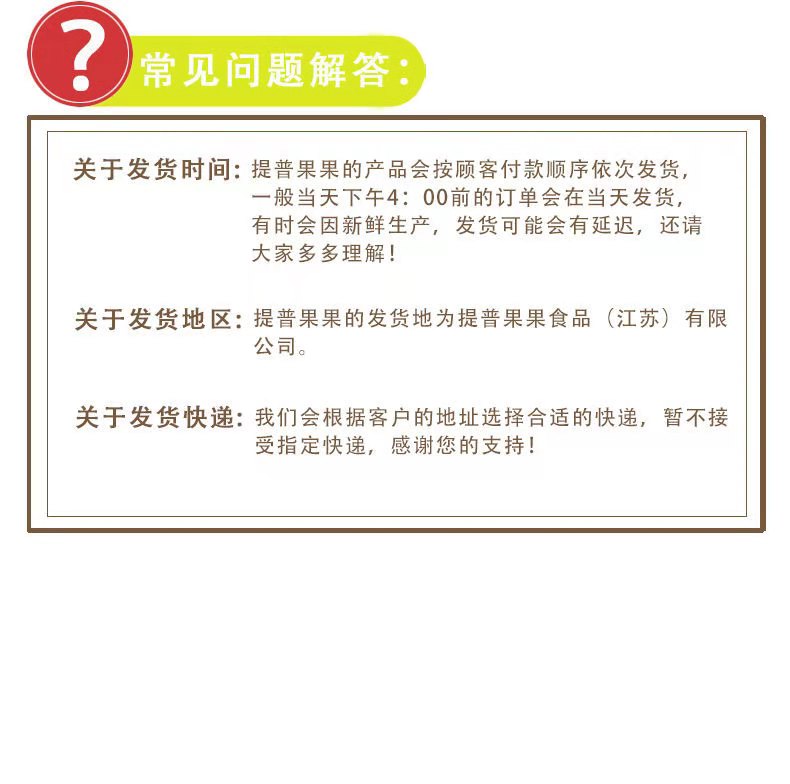 ?
常见问题解答:

关于发货时间：提普果果的产品会按顾客付款顺序依次发货，一般当天下午4：00前的订单会在当天发货，有时会因新鲜生产，发货可能会有延迟，还请大家多多理解！

关于发货地区：提普果果的发货地为提普果果食品（江苏）有限公司。

关于发货快递：我们会根据客户的地址选择合适的快递，暂不接受指定快递，感谢您的支持！